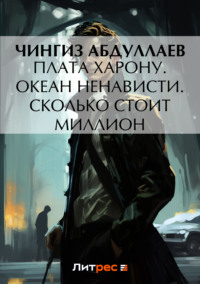 ЧИНГИЗ АБДУЛЛАЕВ
ПЛАТА ХАРОНУ. ОКЕАН НЕНАВИСТИ. СКОЛЬКО СТОИТ МИЛЛИОН

Литрес